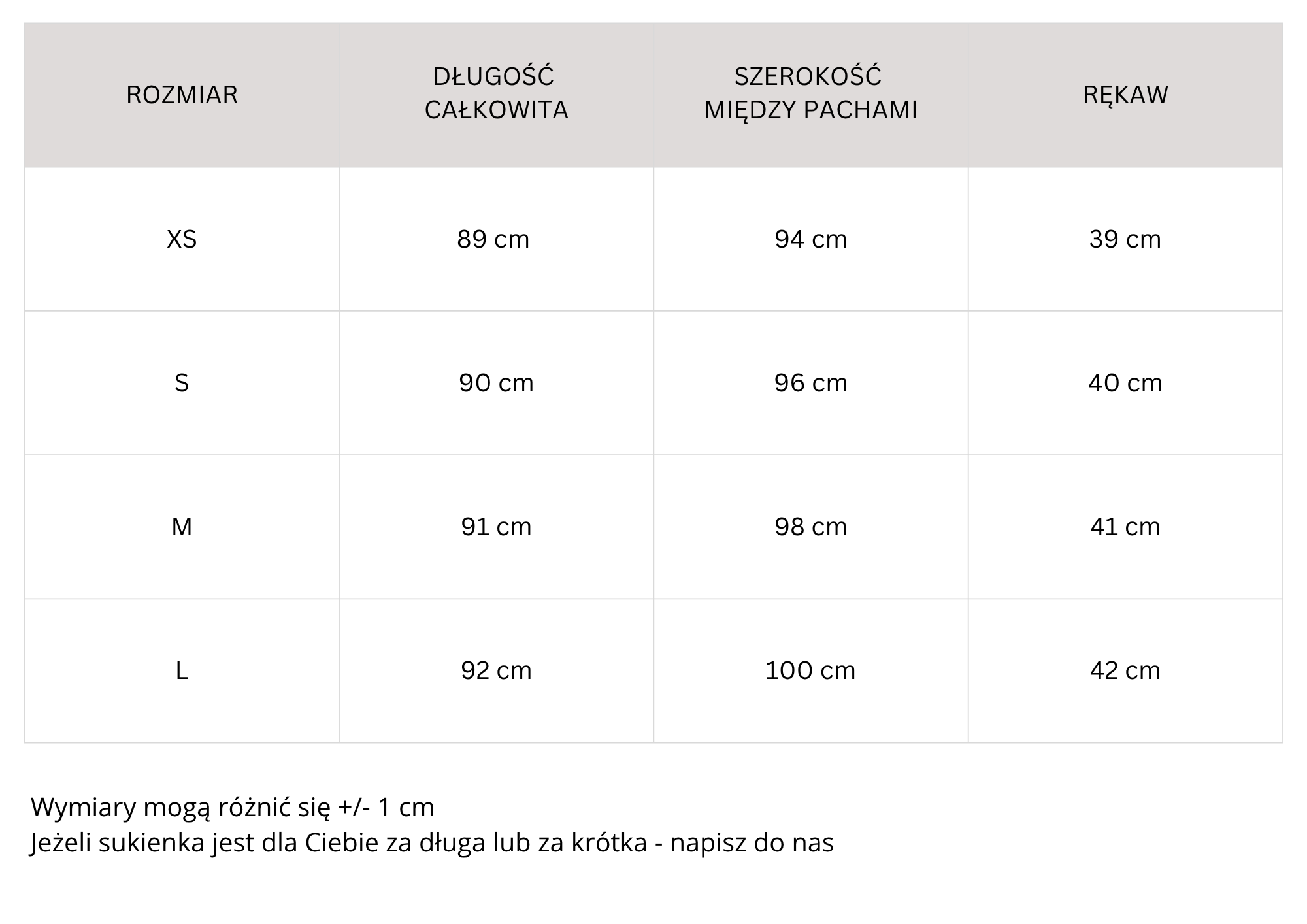 | ROZMIAR | DŁUGOŚĆ CAŁKOWITA | SZEROKOŚĆ MIĘDZY PACHAMI | RĘKAW |
|---|---|---|---|
| XS | 89 cm | 94 cm | 39 cm |
| S | 90 cm | 96 cm | 40 cm |
| M | 91 cm | 98 cm | 41 cm |
| L | 92 cm | 100 cm | 42 cm |

Wymiary mogą różnić się +/- 1 cm
Jeżeli sukienka jest dla Ciebie za długa lub za krótka - napisz do nas